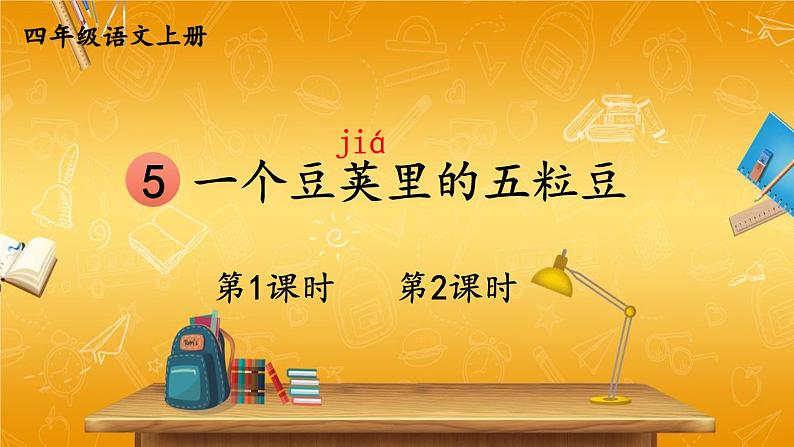 四年级语文上册

jiá

5 一个豆荚里的五粒豆

第1课时 第2课时